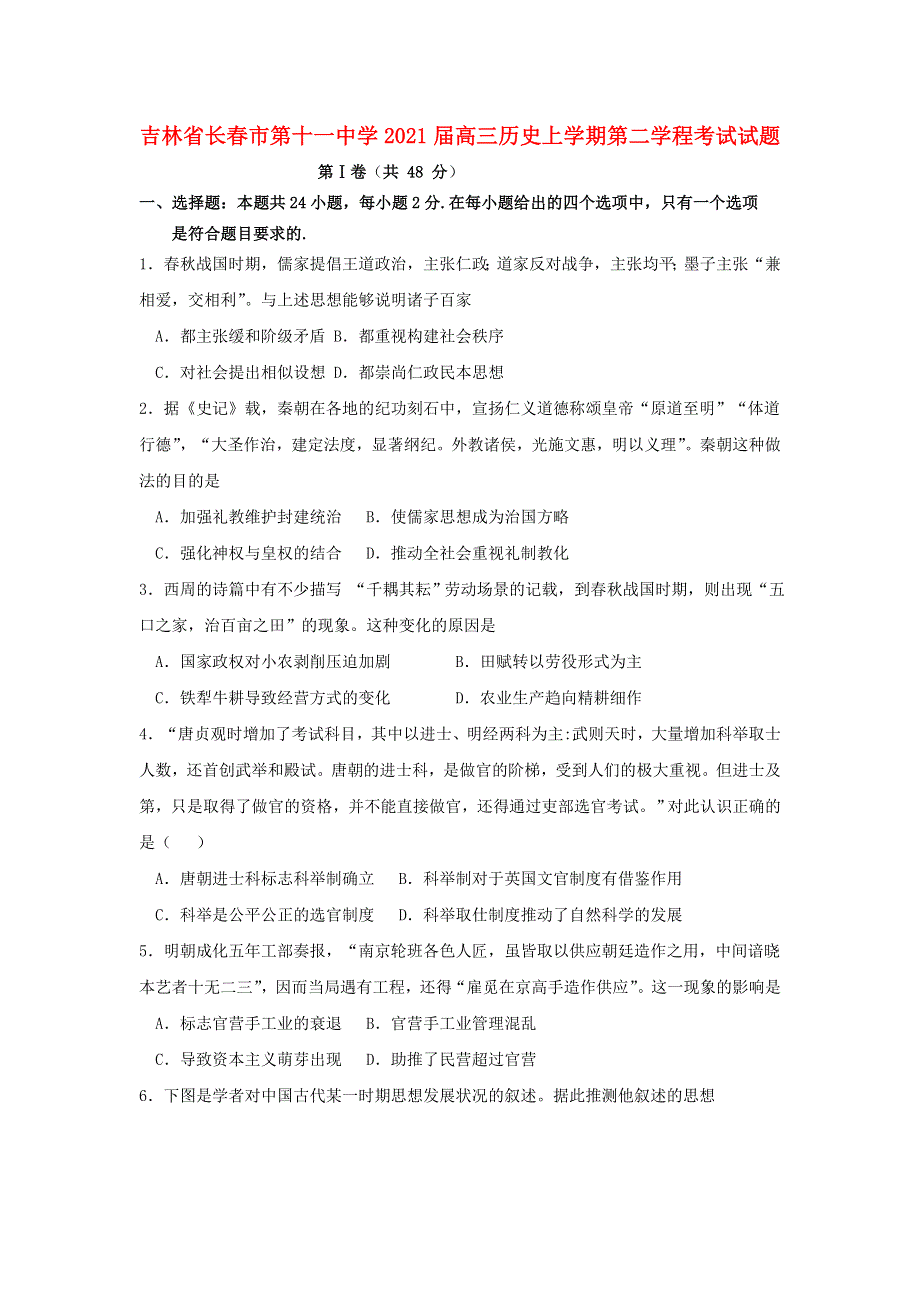 吉林省长春市第十一中学2021届高三历史上学期第二学程考试试题

第Ⅰ卷（共 48 分）

一、选择题：本题共24小题，每小题2分.在每小题给出的四个选项中，只有一个选项是符合题目要求的.

1．春秋战国时期，儒家提倡王道政治，主张仁政；道家反对战争，主张均平；墨子主张“兼相爱，交相利”。与上述思想能够说明诸子百家

A．都主张缓和阶级矛盾 B．都重视构建社会秩序

C．对社会提出相似设想 D．都崇尚仁政民本思想

2．据《史记》载，秦朝在各地的纪功刻石中，宣扬仁义道德称颂皇帝“原道至明”“体道行德”，“大圣作治，建定法度，显著纲纪。外教诸侯，光施文惠，明以义理”。秦朝这种做法的目的是

A．加强礼教维护封建统治 B．使儒家思想成为治国方略

C．强化神权与皇权的结合 D．推动全社会重视礼制教化

3．西周的诗篇中有不少描写 “千耦其耘”劳动场景的记载，到春秋战国时期，则出现“五口之家，治百亩之田”的现象。这种变化的原因是

A．国家政权对小农剥削压迫加剧 B．田赋转以劳役形式为主

C．铁犁牛耕导致经营方式的变化 D．农业生产趋向精耕细作

4．“唐贞观时增加了考试科目，其中以进士、明经两科为主:武则天时，大量增加科举取士人数，还首创武举和殿试。唐朝的进士科，是做官的阶梯，受到人们的极大重视。但进士及第，只是取得了做官的资格，并不能直接做官，还得通过吏部选官考试。”对此认识正确的是（ ）

A．唐朝进士科标志科举制确立 B．科举制对于英国文官制度有借鉴作用

C．科举是公平公正的选官制度 D．科举取仕制度推动了自然科学的发展

5．明朝成化五年工部奏报，“南京轮班各色人匠，虽皆取以供应朝廷造作之用，中间谙晓本艺者十无二三”，因而当局遇有工程，还得“雇觅在京高手造作供应”。这一现象的影响是

A．标志官营手工业的衰退 B．官营手工业管理混乱

C．导致资本主义萌芽出现 D．助推了民营超过官营

6．下图是学者对中国古代某一时期思想发展状况的叙述。据此推测他叙述的思想